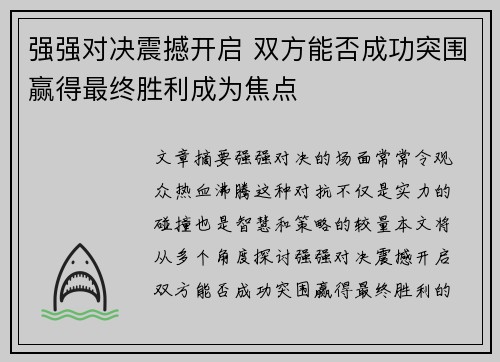 强强对决震撼开启 双方能否成功突围赢得最终胜利成为焦点

文章摘要强强对决的场面常常令观众热血沸腾这种对抗不仅是实力的碰撞也是智慧和策略的较量本文将从多个角度探讨强强对决震撼开启双方能否成功突围赢得最终胜利的